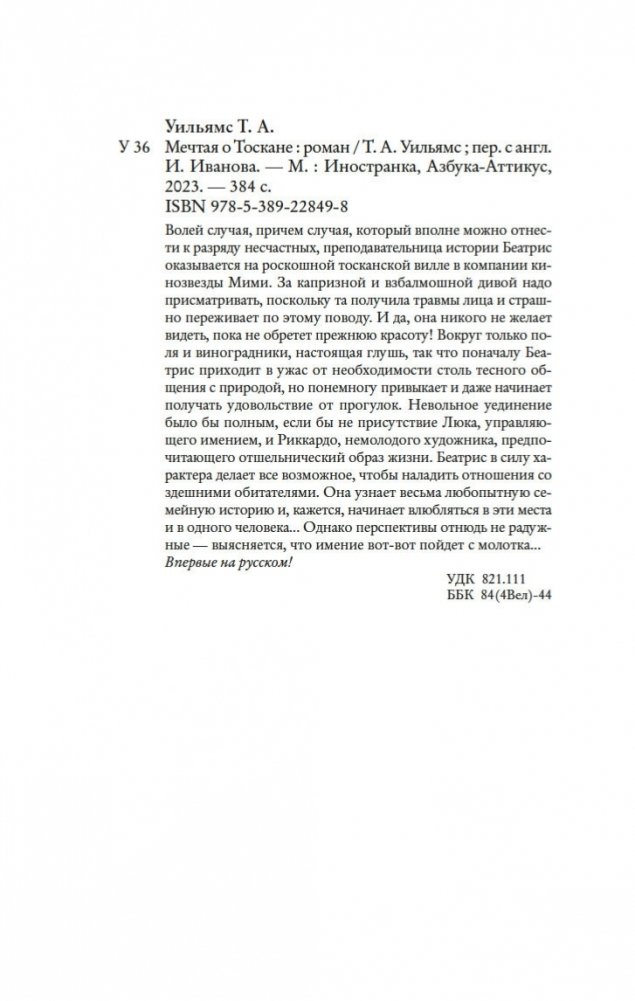 Уильямс Т. А.

У 36 Мечтая о Тоскане : роман / Т. А. Уильямс ; пер. с англ. И. Иванова. — М. : Иностранка, Азбука-Аттикус, 2023. — 384 с.

ISBN 978-5-389-22849-8

Волей случая, причем случая, который вполне можно отнести к разряду несчастных, преподавательница истории Беатрис оказывается на роскошной тосканской вилле в компании кинозвезды Мими. За капризной и взбалмошной дивой надо присматривать, поскольку та получила травмы лица и страшно переживает по этому поводу. И да, она никого не желает видеть, пока не обретет прежнюю красоту! Вокруг только поля и виноградники, настоящая глушь, так что поначалу Беатрис приходит в ужас от необходимости столь тесного общения с природой, но понемногу привыкает и даже начинает получать удовольствие от прогулок. Невольное уединение было бы полным, если бы не присутствие Люка, управляющего имением, и Риккардо, немолодого художника, предпочитающего отшельнический образ жизни. Беатрис в силу характера делает все возможное, чтобы наладить отношения со здешними обитателями. Она узнает весьма любопытную семейную историю и, кажется, начинает влюбляться в эти места и в одного человека... Однако перспективы отнюдь не радужные — выясняется, что имение вот-вот пойдет с молотка...

Впервые на русском!

УДК 821.111
ББК 84(4Вел)-44